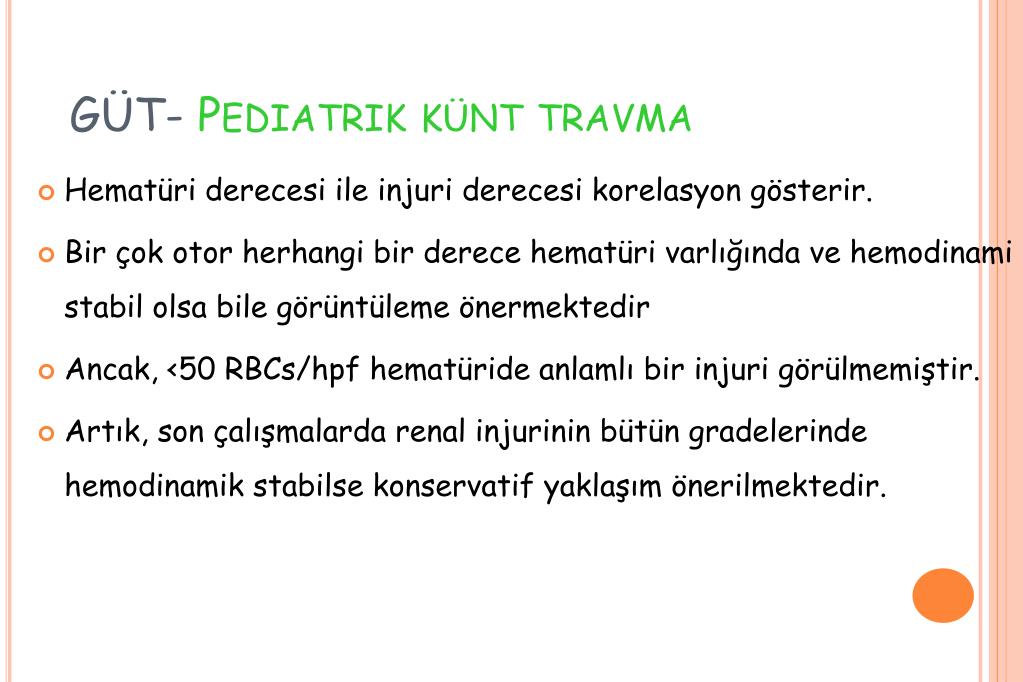 GÜT- PEDIATRIK KÜNT TRAVMA

Hematüri derecesi ile injuri derecesi korelasyon gösterir.

Bir çok otor herhangi bir derece hematüri varlığında ve hemodinami stabil olsa bile görüntüleme önermektedir

Ancak, <50 RBCs/hpf hematüride anlamlı bir injuri görülmemiştir.

Artık, son çalışmalarda renal injurinin bütün gradelerinde hemodinamik stabilse konservatif yaklaşım önerilmektedir.